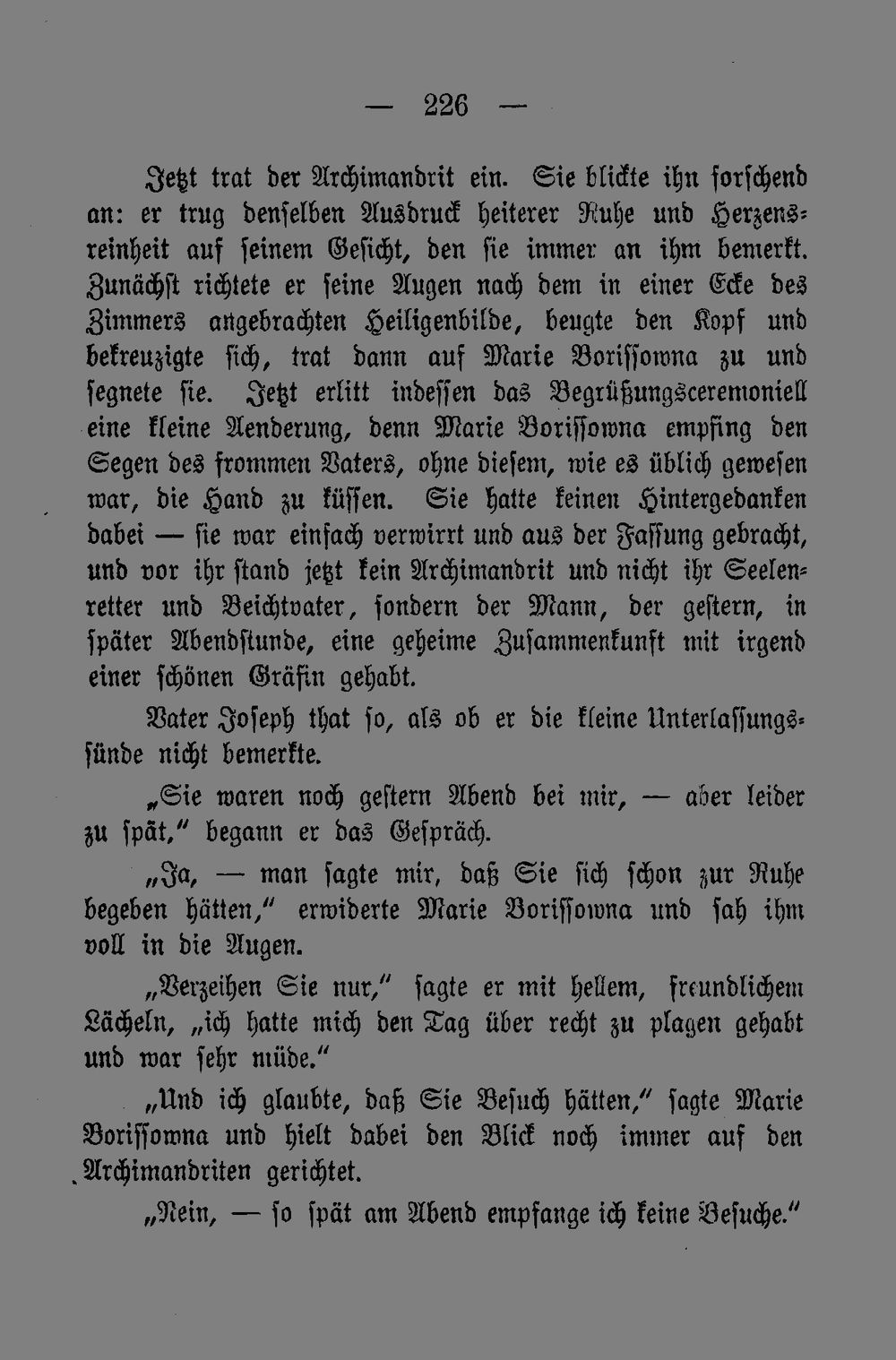 — 226 —

Jetzt trat der Archimandrit ein. Sie blickte ihn forschend an: er trug denselben Ausdruck heiterer Ruhe und Herzensreinheit auf seinem Gesicht, den sie immer an ihm bemerkt. Zunächst richtete er seine Augen nach dem in einer Ecke des Zimmers angebrachten Heiligenbilde, beugte den Kopf und bekreuzigte sich, trat dann auf Marie Borissowna zu und segnete sie. Jetzt erlitt indessen das Begrüßungsceremoniell eine kleine Aenderung, denn Marie Borissowna empfing den Segen des frommen Vaters, ohne diesem, wie es üblich gewesen war, die Hand zu küssen. Sie hatte keinen Hintergedanken dabei — sie war einfach verwirrt und aus der Fassung gebracht, und vor ihr stand jetzt kein Archimandrit und nicht ihr Seelenretter und Beichtvater, sondern der Mann, der gestern, in später Abendstunde, eine geheime Zusammenkunft mit irgend einer schönen Gräfin gehabt.

Vater Joseph that so, als ob er die kleine Unterlassungssünde nicht bemerkte.

„Sie waren noch gestern Abend bei mir, — aber leider zu spät," begann er das Gespräch.

„Ja, — man sagte mir, daß Sie sich schon zur Ruhe begeben hätten," erwiderte Marie Borissowna und sah ihm voll in die Augen.

„Verzeihen Sie nur," sagte er mit hellem, freundlichem Lächeln, „ich hatte mich den Tag über recht zu plagen gehabt und war sehr müde."

„Und ich glaubte, daß Sie Besuch hätten," sagte Marie Borissowna und hielt dabei den Blick noch immer auf den Archimandriten gerichtet.

„Nein, — so spät am Abend empfange ich keine Besuche."